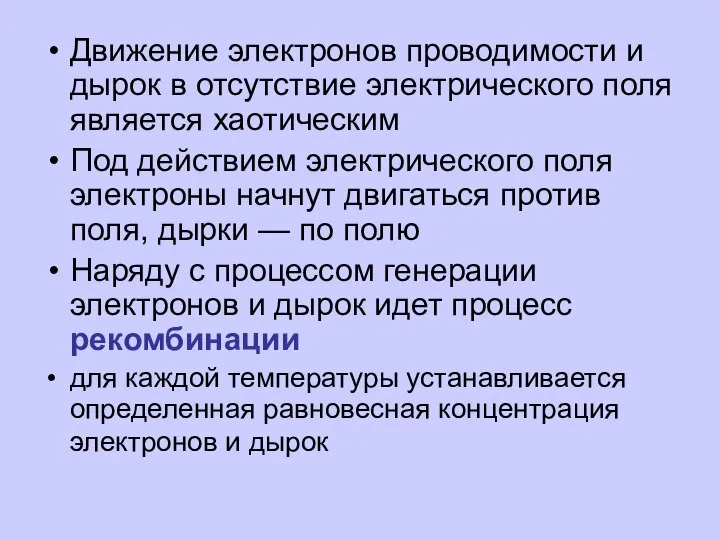 • Движение электронов проводимости и дырок в отсутствие электрического поля является хаотическим

• Под действием электрического поля электроны начнут двигаться против поля, дырки — по полю

• Наряду с процессом генерации электронов и дырок идет процесс рекомбинации

• для каждой температуры устанавливается определенная равновесная концентрация электронов и дырок